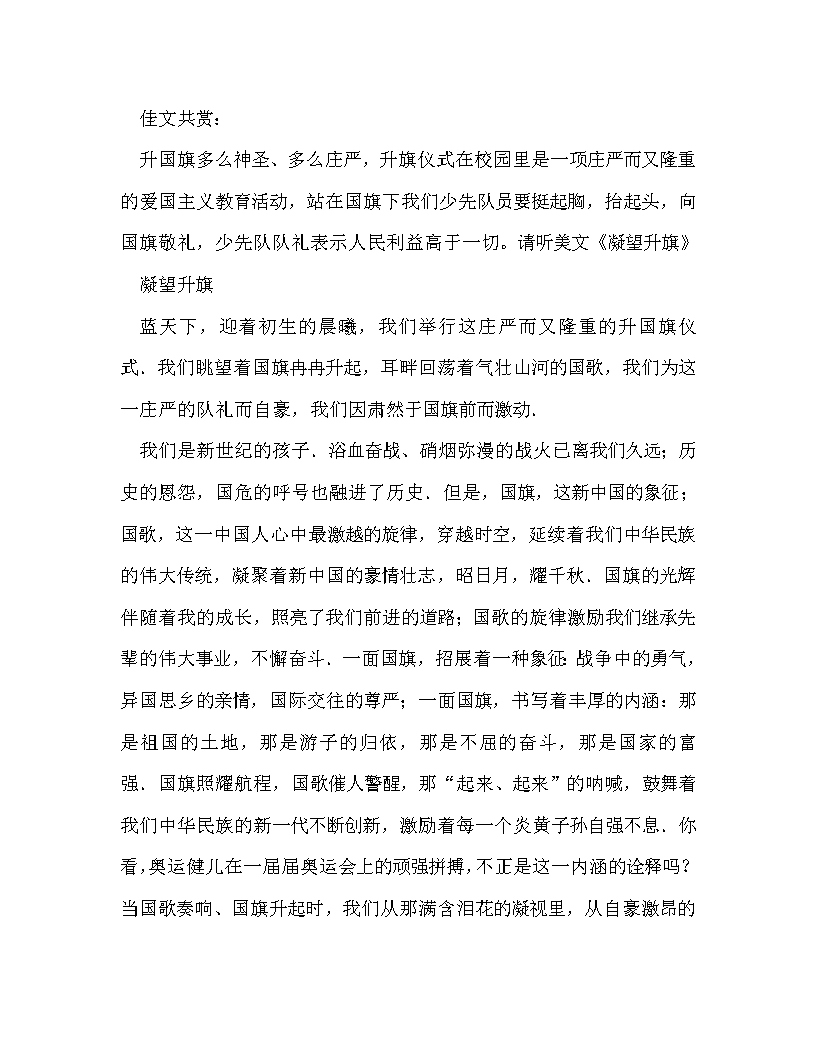 佳文共赏：

升国旗多么神圣、多么庄严，升旗仪式在校园里是一项庄严而又隆重的爱国主义教育活动，站在国旗下我们少先队员要挺起胸，抬起头，向国旗敬礼，少先队队礼表示人民利益高于一切。请听美文《凝望升旗》

凝望升旗

蓝天下，迎着初生的晨曦，我们举行这庄严而又隆重的升国旗仪式．我们眺望着国旗冉冉升起，耳畔回荡着气壮山河的国歌，我们为这一庄严的队礼而自豪，我们因肃然于国旗前而激动．

我们是新世纪的孩子．浴血奋战、硝烟弥漫的战火已离我们久远；历史的恩怨，国危的呼号也融进了历史．但是，国旗，这新中国的象征；国歌，这一中国人心中最激越的旋律，穿越时空，延续着我们中华民族的伟大传统，凝聚着新中国的豪情壮志，昭日月，耀千秋．国旗的光辉伴随着我的成长，照亮了我们前进的道路；国歌的旋律激励我们继承先辈的伟大事业，不懈奋斗．一面国旗，招展着一种象征：战争中的勇气，异国思乡的亲情，国际交往的尊严；一面国旗，书写着丰厚的内涵：那是祖国的土地，那是游子的归依，那是不屈的奋斗，那是国家的富强．国旗照耀航程，国歌催人警醒，那“起来、起来”的呐喊，鼓舞着我们中华民族的新一代不断创新，激励着每一个炎黄子孙自强不息．你看，奥运健儿在一届届奥运会上的顽强拼搏，不正是这一内涵的诠释吗？当国歌奏响、国旗升起时，我们从那满含泪花的凝视里，从自豪激昂的